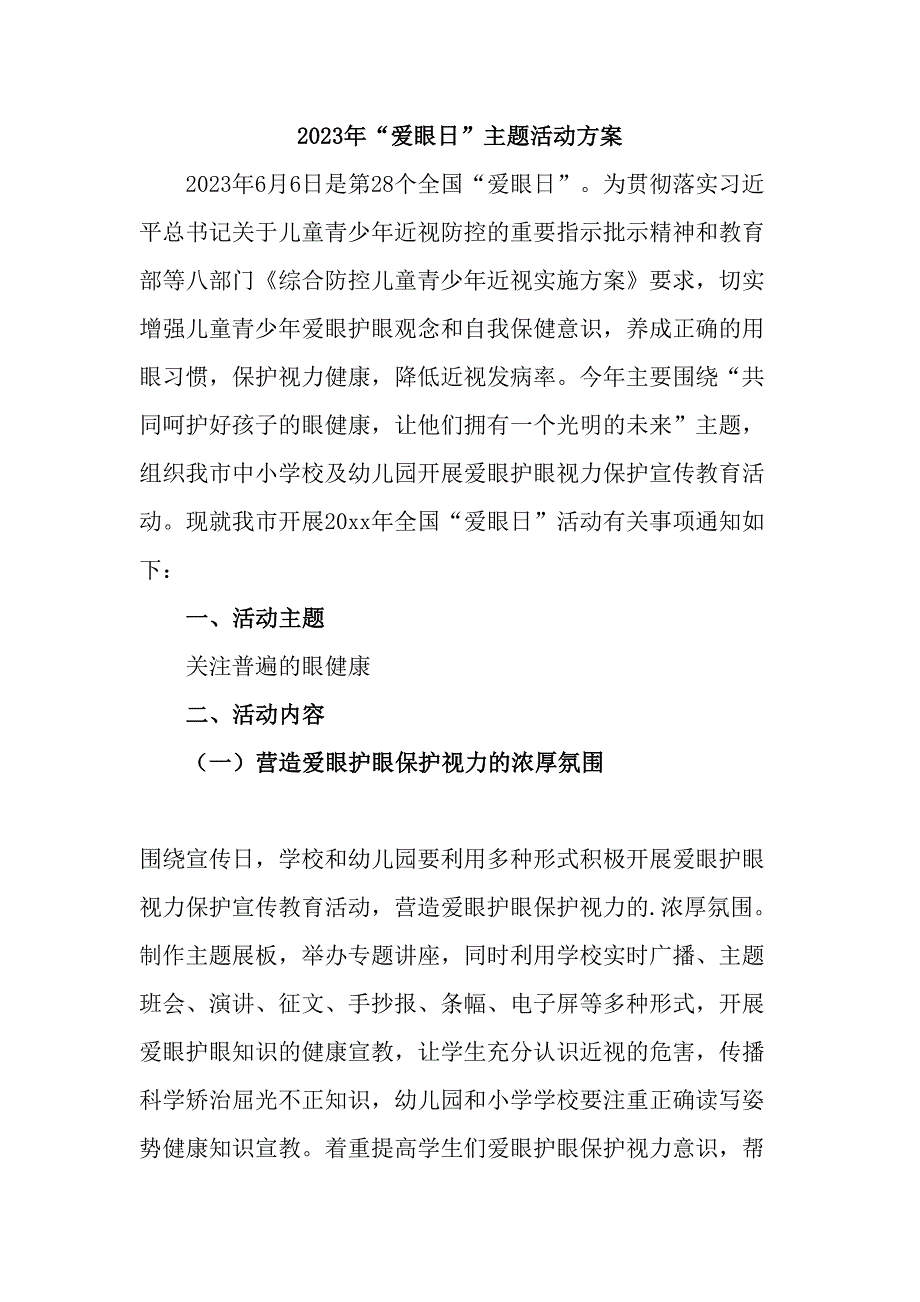 2023年“爱眼日”主题活动方案

2023年6月6日是第28个全国“爱眼日”。为贯彻落实习近平总书记关于儿童青少年近视防控的重要指示批示精神和教育部等八部门《综合防控儿童青少年近视实施方案》要求，切实增强儿童青少年爱眼护眼观念和自我保健意识，养成正确的用眼习惯，保护视力健康，降低近视发病率。今年主要围绕“共同呵护好孩子的眼健康，让他们拥有一个光明的未来”主题，组织我市中小学校及幼儿园开展爱眼护眼视力保护宣传教育活动。现就我市开展20xx年全国“爱眼日”活动有关事项通知如下：

一、活动主题

关注普遍的眼健康

二、活动内容

（一）营造爱眼护眼保护视力的浓厚氛围

围绕宣传日，学校和幼儿园要利用多种形式积极开展爱眼护眼视力保护宣传教育活动，营造爱眼护眼保护视力的.浓厚氛围。制作主题展板，举办专题讲座，同时利用学校实时广播、主题班会、演讲、征文、手抄报、条幅、电子屏等多种形式，开展爱眼护眼知识的健康宣教，让学生充分认识近视的危害，传播科学矫治屈光不正知识，幼儿园和小学学校要注重正确读写姿势健康知识宣教。着重提高学生们爱眼护眼保护视力意识，帮